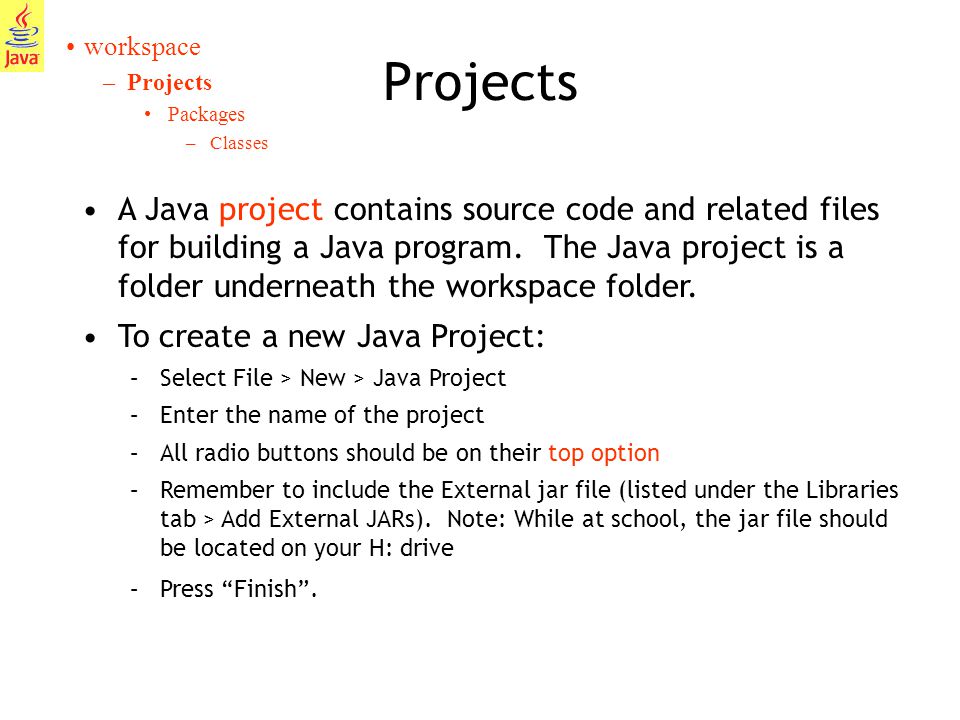 Java

• workspace
– Projects
• Packages
– Classes

Projects

• A Java project contains source code and related files for building a Java program. The Java project is a folder underneath the workspace folder.

• To create a new Java Project:
– Select File > New > Java Project
– Enter the name of the project
– All radio buttons should be on their top option
– Remember to include the External jar file (listed under the Libraries tab > Add External JARs). Note: While at school, the jar file should be located on your H: drive
– Press “Finish”.